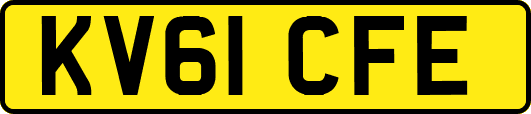 KV61 CFE